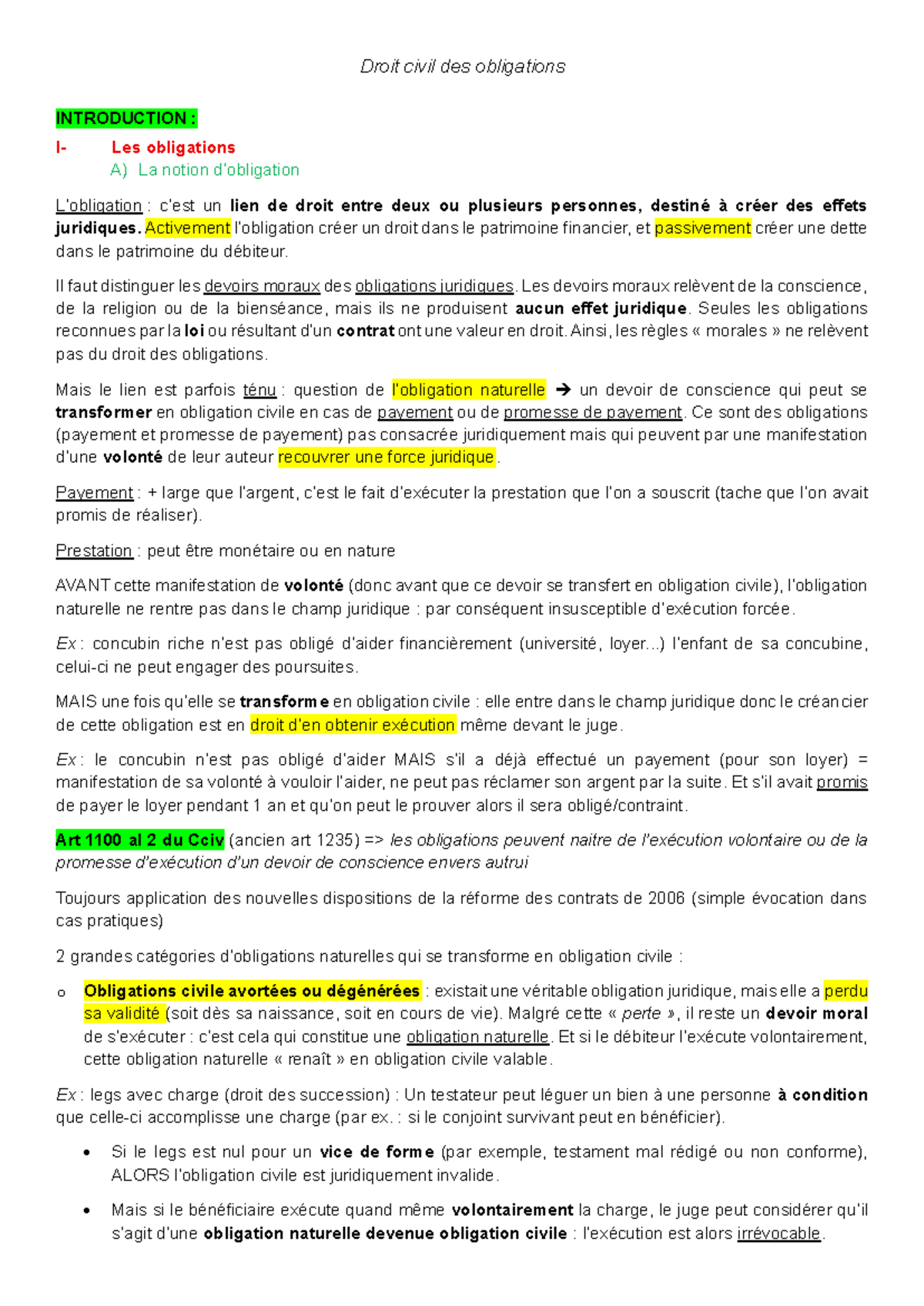 Droit civil des obligations

INTRODUCTION :

I- Les obligations

A) La notion d'obligation

L'obligation : c'est un lien de droit entre deux ou plusieurs personnes, destiné à créer des effets juridiques. Activement l'obligation créer un droit dans le patrimoine financier, et passivement créer une dette dans le patrimoine du débiteur.

Il faut distinguer les devoirs moraux des obligations juridiques. Les devoirs moraux relèvent de la conscience, de la religion ou de la bienséance, mais ils ne produisent aucun effet juridique. Seules les obligations reconnues par la loi ou résultant d'un contrat ont une valeur en droit. Ainsi, les règles « morales » ne relèvent pas du droit des obligations.

Mais le lien est parfois ténu : question de l'obligation naturelle → un devoir de conscience qui peut se transformer en obligation civile en cas de payement ou de promesse de payement. Ce sont des obligations (payement et promesse de payement) pas consacrée juridiquement mais qui peuvent par une manifestation d'une volonté de leur auteur recouvrer une force juridique.

Payement : + large que l'argent, c'est le fait d'exécuter la prestation que l'on a souscrit (tache que l'on avait promis de réaliser).

Prestation : peut être monétaire ou en nature

AVANT cette manifestation de volonté (donc avant que ce devoir se transfert en obligation civile), l'obligation naturelle ne rentre pas dans le champ juridique : par conséquent insusceptible d'exécution forcée.

Ex : concubin riche n'est pas obligé d'aider financièrement (université, loyer...) l'enfant de sa concubine, celui-ci ne peut engager des poursuites.

MAIS une fois qu'elle se transforme en obligation civile : elle entre dans le champ juridique donc le créancier de cette obligation est en droit d'en obtenir exécution même devant le juge.

Ex : le concubin n'est pas obligé d'aider MAIS s'il a déjà effectué un payement (pour son loyer) = manifestation de sa volonté à vouloir l'aider, ne peut pas réclamer son argent par la suite. Et s'il avait promis de payer le loyer pendant 1 an et qu'on peut le prouver alors il sera obligé/contraint.

Art 1100 al 2 du Cciv (ancien art 1235) => les obligations peuvent naitre de l'exécution volontaire ou de la promesse d'exécution d'un devoir de conscience envers autrui

Toujours application des nouvelles dispositions de la réforme des contrats de 2006 (simple évocation dans cas pratiques)

2 grandes catégories d'obligations naturelles qui se transforme en obligation civile :

o Obligations civile avortées ou dégénérées : existait une véritable obligation juridique, mais elle a perdu sa validité (soit dès sa naissance, soit en cours de vie). Malgré cette « perte », il reste un devoir moral de s'exécuter : c'est cela qui constitue une obligation naturelle. Et si le débiteur l'exécute volontairement, cette obligation naturelle « renaît » en obligation civile valable.

Ex : legs avec charge (droit des succession) : Un testateur peut léguer un bien à une personne à condition que celle-ci accomplisse une charge (par ex. : si le conjoint survivant peut en bénéficier).

• Si le legs est nul pour un vice de forme (par exemple, testament mal rédigé ou non conforme), ALORS l'obligation civile est juridiquement invalide.

• Mais si le bénéficiaire exécute quand même volontairement la charge, le juge peut considérer qu'il s'agit d'une obligation naturelle devenue obligation civile : l'exécution est alors irrévocable.